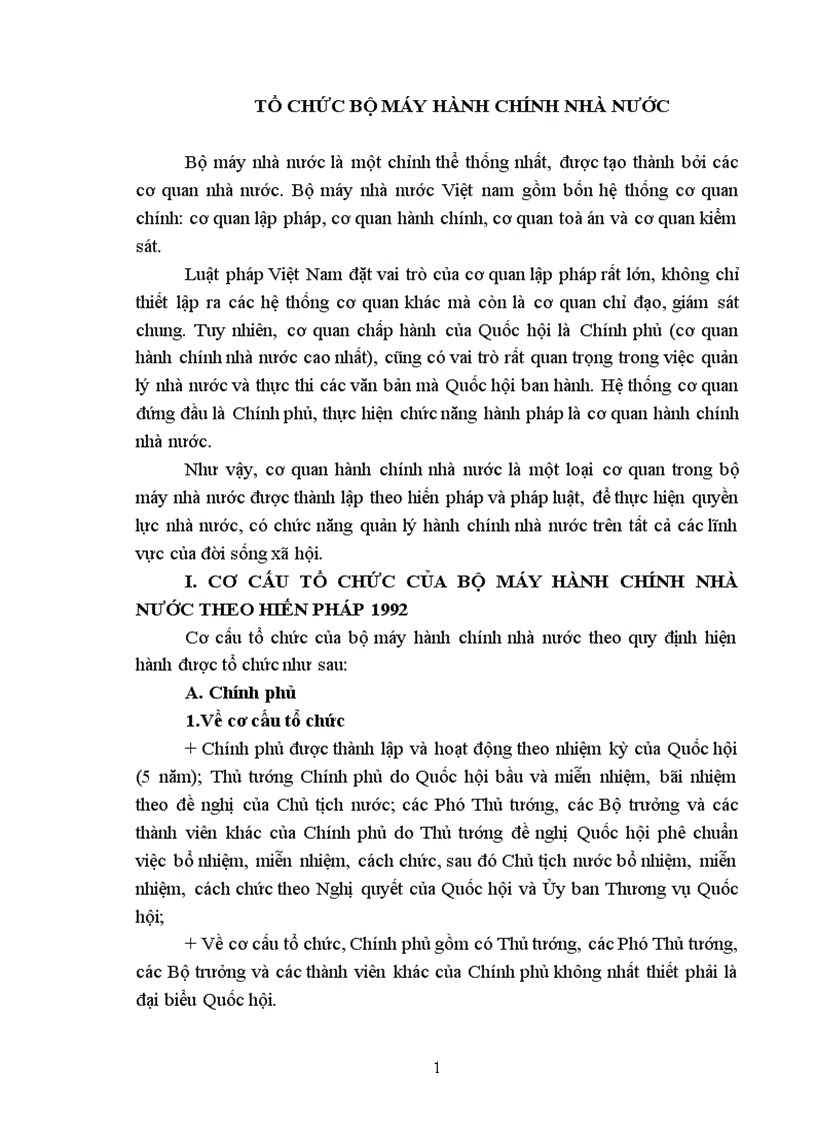 TỔ CHỨC BỘ MÁY HÀNH CHÍNH NHÀ NƯỚC

Bộ máy nhà nước là một chỉnh thể thống nhất, được tạo thành bởi các cơ quan nhà nước. Bộ máy nhà nước Việt nam gồm bốn hệ thống cơ quan chính: cơ quan lập pháp, cơ quan hành chính, cơ quan toà án và cơ quan kiểm sát.

Luật pháp Việt Nam đặt vai trò của cơ quan lập pháp rất lớn, không chỉ thiết lập ra các hệ thống cơ quan khác mà còn là cơ quan chỉ đạo, giám sát chung. Tuy nhiên, cơ quan chấp hành của Quốc hội là Chính phủ (cơ quan hành chính nhà nước cao nhất), cũng có vai trò rất quan trọng trong việc quản lý nhà nước và thực thi các văn bản mà Quốc hội ban hành. Hệ thống cơ quan đứng đầu là Chính phủ, thực hiện chức năng hành pháp là cơ quan hành chính nhà nước.

Như vậy, cơ quan hành chính nhà nước là một loại cơ quan trong bộ máy nhà nước được thành lập theo hiến pháp và pháp luật, để thực hiện quyền lực nhà nước, có chức năng quản lý hành chính nhà nước trên tất cả các lĩnh vực của đời sống xã hội.

I. CƠ CẤU TỔ CHỨC CỦA BỘ MÁY HÀNH CHÍNH NHÀ NƯỚC THEO HIẾN PHÁP 1992

Cơ cấu tổ chức của bộ máy hành chính nhà nước theo quy định hiện hành được tổ chức như sau:

A. Chính phủ

1.Về cơ cấu tổ chức

+ Chính phủ được thành lập và hoạt động theo nhiệm kỳ của Quốc hội (5 năm); Thủ tướng Chính phủ do Quốc hội bầu và miễn nhiệm, bãi nhiệm theo đề nghị của Chủ tịch nước; các Phó Thủ tướng, các Bộ trưởng và các thành viên khác của Chính phủ do Thủ tướng đề nghị Quốc hội phê chuẩn việc bổ nhiệm, miễn nhiệm, cách chức, sau đó Chủ tịch nước bổ nhiệm, miễn nhiệm, cách chức theo Nghị quyết của Quốc hội và Ủy ban Thương vụ Quốc hội;

+ Về cơ cấu tổ chức, Chính phủ gồm có Thủ tướng, các Phó Thủ tướng, các Bộ trưởng và các thành viên khác của Chính phủ không nhất thiết phải là đại biểu Quốc hội.

1